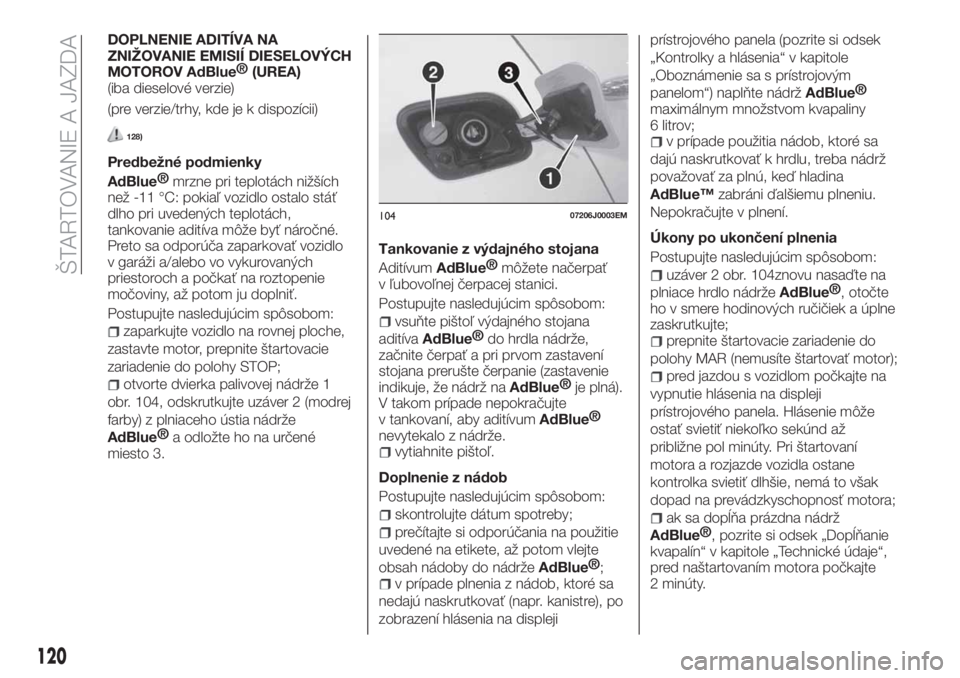 ŠTARTOVANIE A JAZDA

DOPLNENIE ADITÍVA NA ZNIŽOVANIE EMISIÍ DIESELOVÝCH MOTOROV AdBlue® (UREA)
(iba dieselové verzie)

(pre verzie/trhy, kde je k dispozícii)

128)

Predbežné podmienky

AdBlue® mrzne pri teplotách nižších než -11 °C: pokiaľ vozidlo ostalo stáť dlho pri uvedených teplotách, tankovanie aditíva môže byť náročné. Preto sa odporúča zaparkovať vozidlo v garáži a/alebo vo vykurovaných priestoroch a počkať na roztopenie močoviny, až potom ju doplniť.

Postupujte nasledujúcim spôsobom:

zaparkujte vozidlo na rovnej ploche, zastavte motor, prepnite štartovacie zariadenie do polohy STOP;

otvorte dvierka palivovej nádrže 1 obr. 104, odskrutkujte uzáver 2 (modrej farby) z plniaceho ústia nádrže AdBlue® a odložte ho na určené miesto 3.

2
3
1
104
07206J0003EM

Tankovanie z výdajného stojana

Aditívum AdBlue® môžete načerpať v ľubovoľnej čerpacej stanici.

Postupujte nasledujúcim spôsobom:

vsuňte pištoľ výdajného stojana aditíva AdBlue® do hrdla nádrže, začnite čerpať a pri prvom zastavení stojana prerušte čerpanie (zastavenie indikuje, že nádrž na AdBlue® je plná). V takom prípade nepokračujte v tankovaní, aby aditívum AdBlue® nevytekalo z nádrže.

vytiahnite pištoľ.

Doplnenie z nádob

Postupujte nasledujúcim spôsobom:

skontrolujte dátum spotreby;

prečítajte si odporúčania na použitie uvedené na etikete, až potom vlejte obsah nádoby do nádrže AdBlue®;

v prípade plnenia z nádob, ktoré sa nedajú naskrutkovať (napr. kanistre), po zobrazení hlásenia na displeji prístrojového panela (pozrite si odsek „Kontrolky a hlásenia“ v kapitole „Oboznámenie sa s prístrojovým panelom“) naplňte nádrž AdBlue® maximálnym množstvom kvapaliny 6 litrov;

v prípade použitia nádob, ktoré sa dajú naskrutkovať k hrdlu, treba nádrž považovať za plnú, keď hladina AdBlue™ zabráni ďalšiemu plneniu. Nepokračujte v plnení.

Úkony po ukončení plnenia

Postupujte nasledujúcim spôsobom:

uzáver 2 obr. 104znovu nasaďte na plniace hrdlo nádrže AdBlue®, otočte ho v smere hodinových ručičiek a úplne zaskrutkujte;

prepnite štartovacie zariadenie do polohy MAR (nemusíte štartovať motor);

pred jazdou s vozidlom počkajte na vypnutie hlásenia na displeji prístrojového panela. Hlásenie môže ostať svietiť niekoľko sekúnd až približne pol minúty. Pri štartovaní motora a rozjazde vozidla ostane kontrolka svietiť dlhšie, nemá to však dopad na prevádzkyschopnosť motora;

ak sa dopĺňa prázdna nádrž AdBlue®, pozrite si odsek „Dopĺňanie kvapalín“ v kapitole „Technické údaje“, pred naštartovaním motora počkajte 2 minúty.

120

carmanualsonline.info